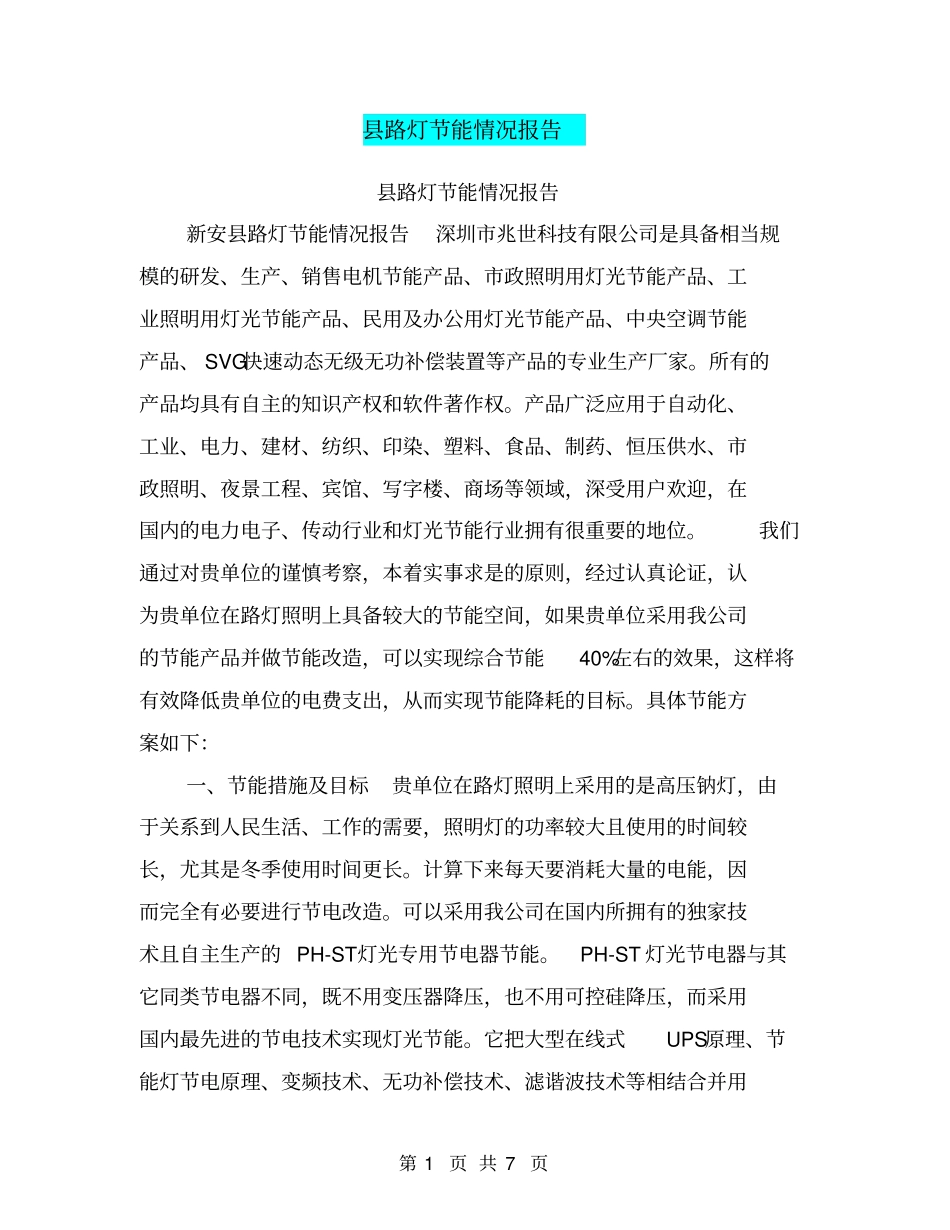 县路灯节能情况报告

县路灯节能情况报告

新安县路灯节能情况报告 深圳市兆世科技有限公司是具备相当规模的研发、生产、销售电机节能产品、市政照明用灯光节能产品、工业照明用灯光节能产品、民用及办公用灯光节能产品、中央空调节能产品、SVG快速动态无级无功补偿装置等产品的专业生产厂家。所有的产品均具有自主的知识产权和软件著作权。产品广泛应用于自动化、工业、电力、建材、纺织、印染、塑料、食品、制药、恒压供水、市政照明、夜景工程、宾馆、写字楼、商场等领域，深受用户欢迎，在国内的电力电子、传动行业和灯光节能行业拥有很重要的地位。 我们通过对贵单位的谨慎考察，本着实事求是的原则，经过认真论证，认为贵单位在路灯照明上具备较大的节能空间，如果贵单位采用我公司的节能产品并做节能改造，可以实现综合节能 40%左右的效果，这样将有效降低贵单位的电费支出，从而实现节能降耗的目标。具体节能方案如下：

一、节能措施及目标 贵单位在路灯照明上采用的是高压钠灯，由于关系到人民生活、工作的需要，照明灯的功率较大且使用的时间较长，尤其是冬季使用时间更长。计算下来每天要消耗大量的电能，因而完全有必要进行节电改造。可以采用我公司在国内所拥有的独家技术且自主生产的 PH-ST灯光专用节电器节能。 PH-ST 灯光节电器与其它同类节电器不同，既不用变压器降压，也不用可控硅降压，而采用国内最先进的节电技术实现灯光节能。它把大型在线式 UPS原理、节能灯节电原理、变频技术、无功补偿技术、滤谐波技术等相结合并用

第 1 页 共 7 页